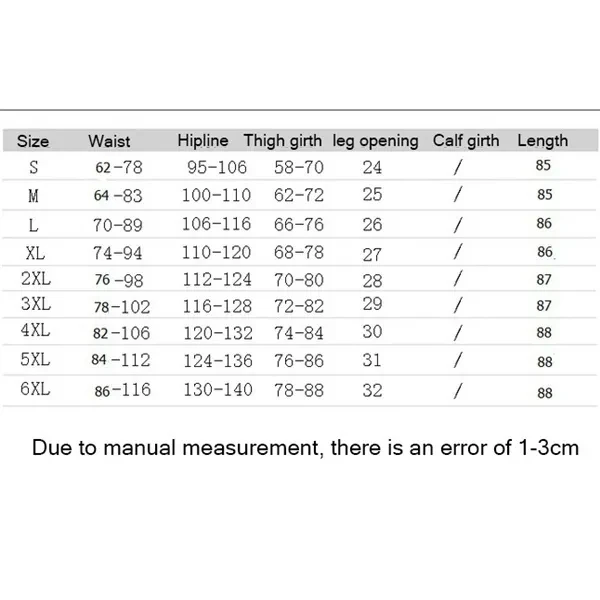 | Size | Waist | Hipline | Thigh girth | leg opening | Calf girth | Length |
|---|---|---|---|---|---|---|
| S | 62-78 | 95-106 | 58-70 | 24 | / | 85 |
| M | 64-83 | 100-110 | 62-72 | 25 | / | 85 |
| L | 70-89 | 106-116 | 66-76 | 26 | / | 86 |
| XL | 74-94 | 110-120 | 68-78 | 27 | / | 86 |
| 2XL | 76-98 | 112-124 | 70-80 | 28 | / | 87 |
| 3XL | 78-102 | 116-128 | 72-82 | 29 | / | 87 |
| 4XL | 82-106 | 120-132 | 74-84 | 30 | / | 88 |
| 5XL | 84-112 | 124-136 | 76-86 | 31 | / | 88 |
| 6XL | 86-116 | 130-140 | 78-88 | 32 | / | 88 |

Due to manual measurement, there is an error of 1-3cm